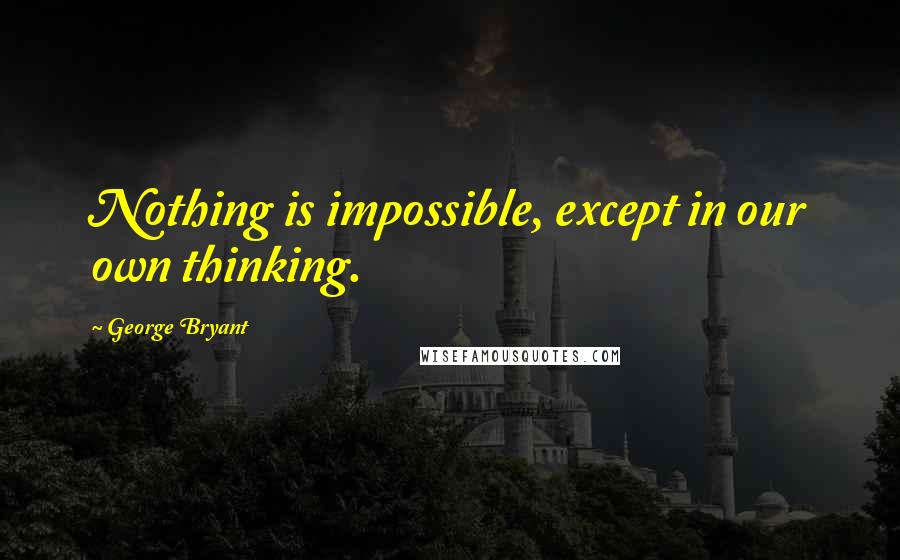 Nothing is impossible, except in our own thinking.

~ George Bryant

WISEFAMOUSQUOTES.COM